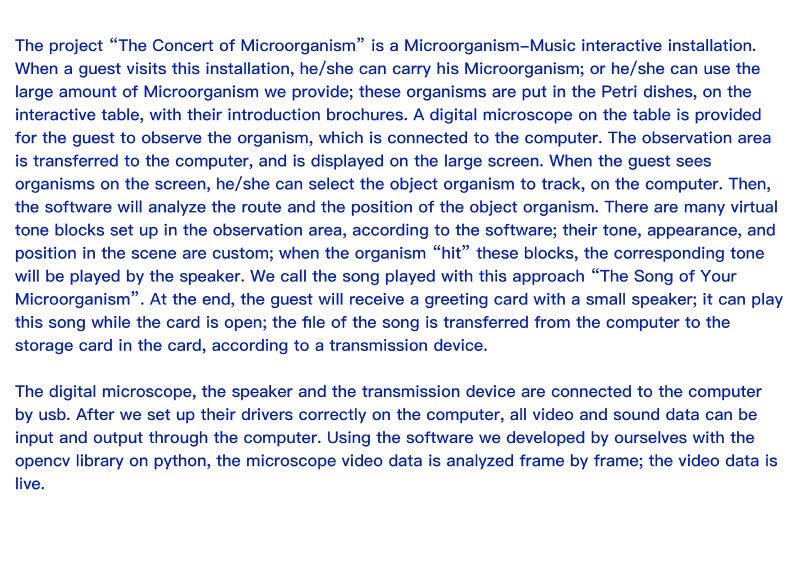 The project “The Concert of Microorganism” is a Microorganism–Music interactive installation. When a guest visits this installation, he/she can carry his Microorganism; or he/she can use the large amount of Microorganism we provide; these organisms are put in the Petri dishes, on the interactive table, with their introduction brochures. A digital microscope on the table is provided for the guest to observe the organism, which is connected to the computer. The observation area is transferred to the computer, and is displayed on the large screen. When the guest sees organisms on the screen, he/she can select the object organism to track, on the computer. Then, the software will analyze the route and the position of the object organism. There are many virtual tone blocks set up in the observation area, according to the software; their tone, appearance, and position in the scene are custom; when the organism “hit” these blocks, the corresponding tone will be played by the speaker. We call the song played with this approach “The Song of Your Microorganism”. At the end, the guest will receive a greeting card with a small speaker; it can play this song while the card is open; the file of the song is transferred from the computer to the storage card in the card, according to a transmission device.

The digital microscope, the speaker and the transmission device are connected to the computer by usb. After we set up their drivers correctly on the computer, all video and sound data can be input and output through the computer. Using the software we developed by ourselves with the opencv library on python, the microscope video data is analyzed frame by frame; the video data is live.